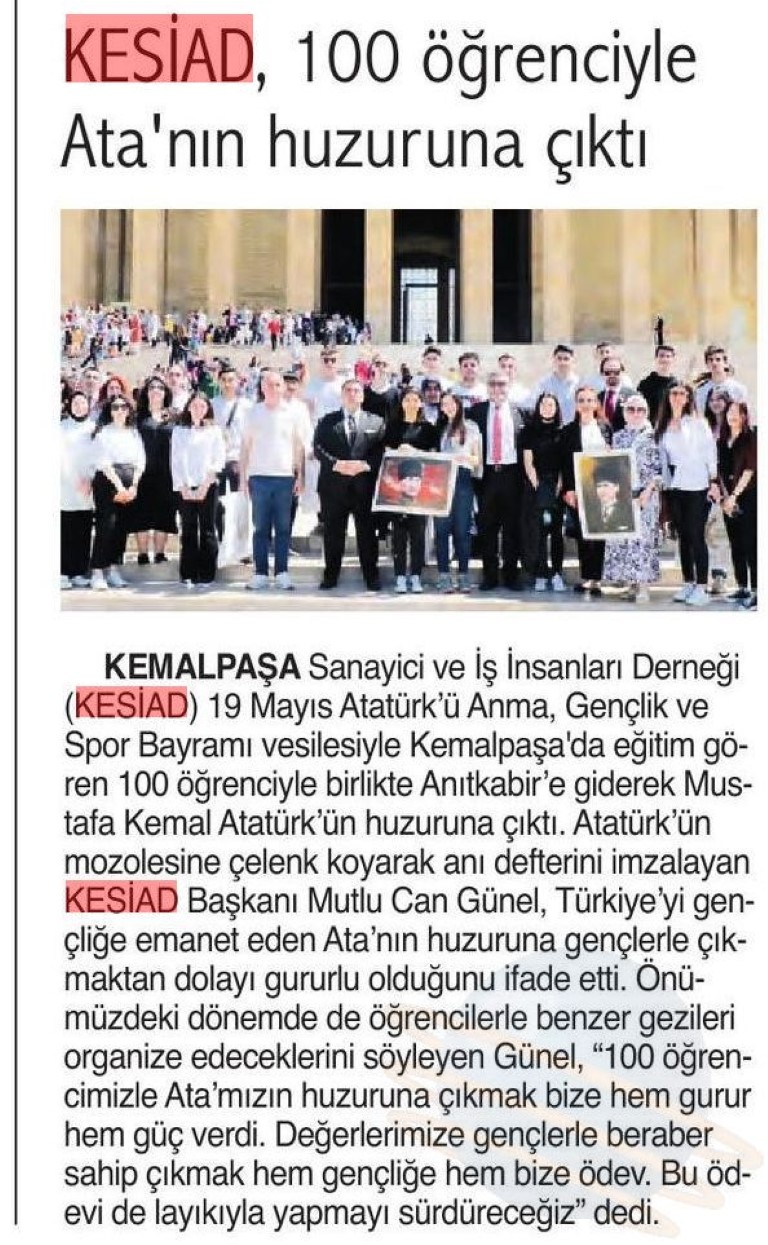 KESİAD, 100 öğrenciyle Ata'nın huzuruna çıktı

KEMALPAŞA Sanayici ve İş İnsanları Derneği (KESİAD) 19 Mayıs Atatürk'ü Anma, Gençlik ve Spor Bayramı vesilesiyle Kemalpaşa'da eğitim gören 100 öğrenciyle birlikte Anıtkabir'e giderek Mustafa Kemal Atatürk'ün huzuruna çıktı. Atatürk'ün mozolesine çelenk koyarak anı defterini imzalayan KESİAD Başkanı Mutlu Can Günel, Türkiye'yi gençliğe emanet eden Ata'nın huzuruna gençlerle çıkmaktan dolayı gururlu olduğunu ifade etti. Önümüzdeki dönemde de öğrencilerle benzer gezileri organize edeceklerini söyleyen Günel, "100 öğrencimizle Ata'mızın huzuruna çıkmak bize hem gurur hem güç verdi. Değerlerimize gençlerle beraber sahip çıkmak hem gençliğe hem bize ödev. Bu ödevi de layıkıyla yapmayı sürdüreceğiz" dedi.